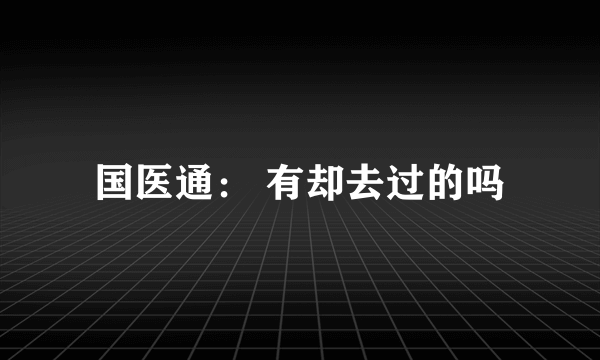 国医通： 有却去过的吗